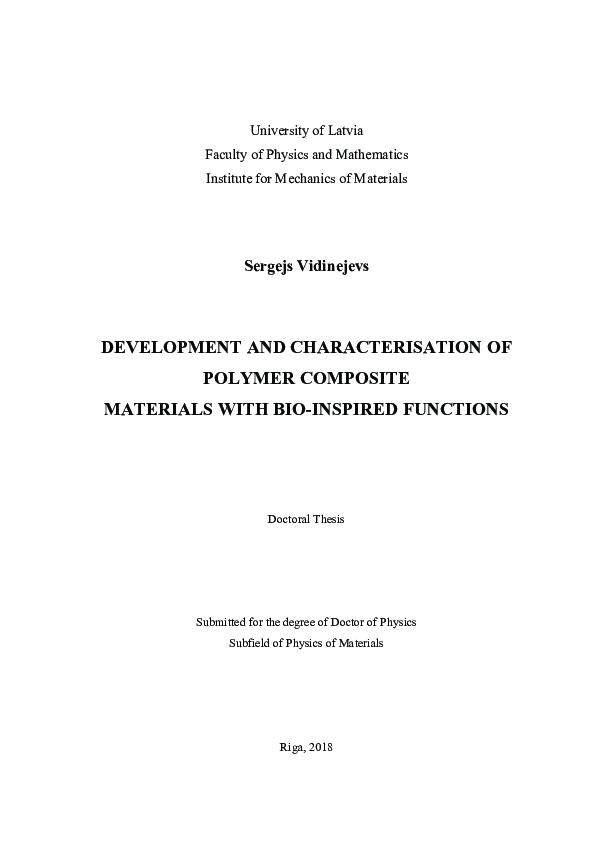 University of Latvia
Faculty of Physics and Mathematics
Institute for Mechanics of Materials

Sergejs Vidinejevs

DEVELOPMENT AND CHARACTERISATION OF POLYMER COMPOSITE MATERIALS WITH BIO-INSPIRED FUNCTIONS

Doctoral Thesis

Submitted for the degree of Doctor of Physics
Subfield of Physics of Materials

Riga, 2018